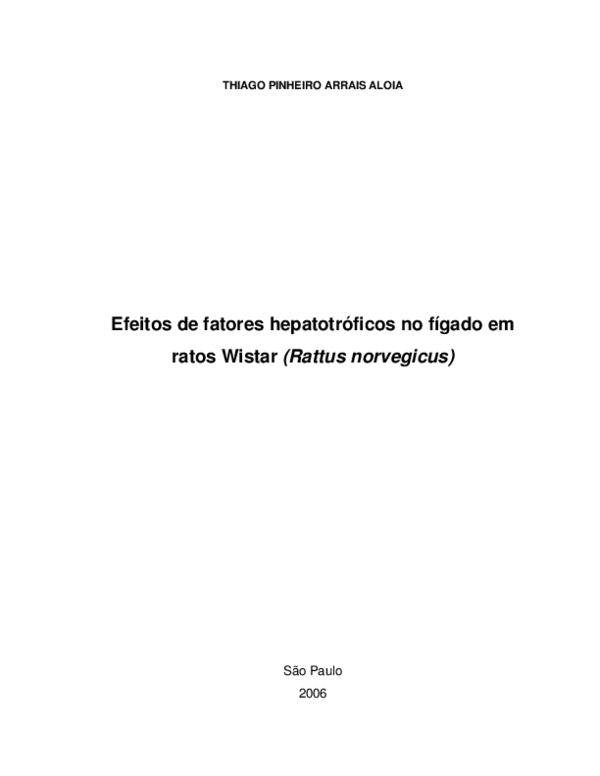 THIAGO PINHEIRO ARRAIS ALOIA

Efeitos de fatores hepatotróficos no fígado em ratos Wistar (Rattus norvegicus)

São Paulo
2006